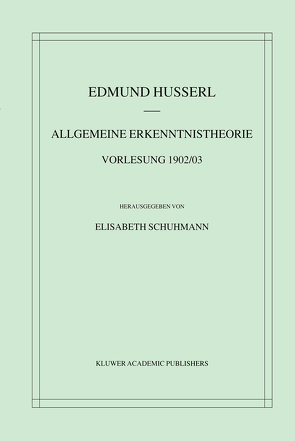 EDMUND HUSSERL

ALLGEMEINE ERKENNTNISTHEORIE

VORLESUNG 1902/03

HERAUSGEGEBEN VON

ELISABETH SCHUHMANN

KLUWER ACADEMIC PUBLISHERS